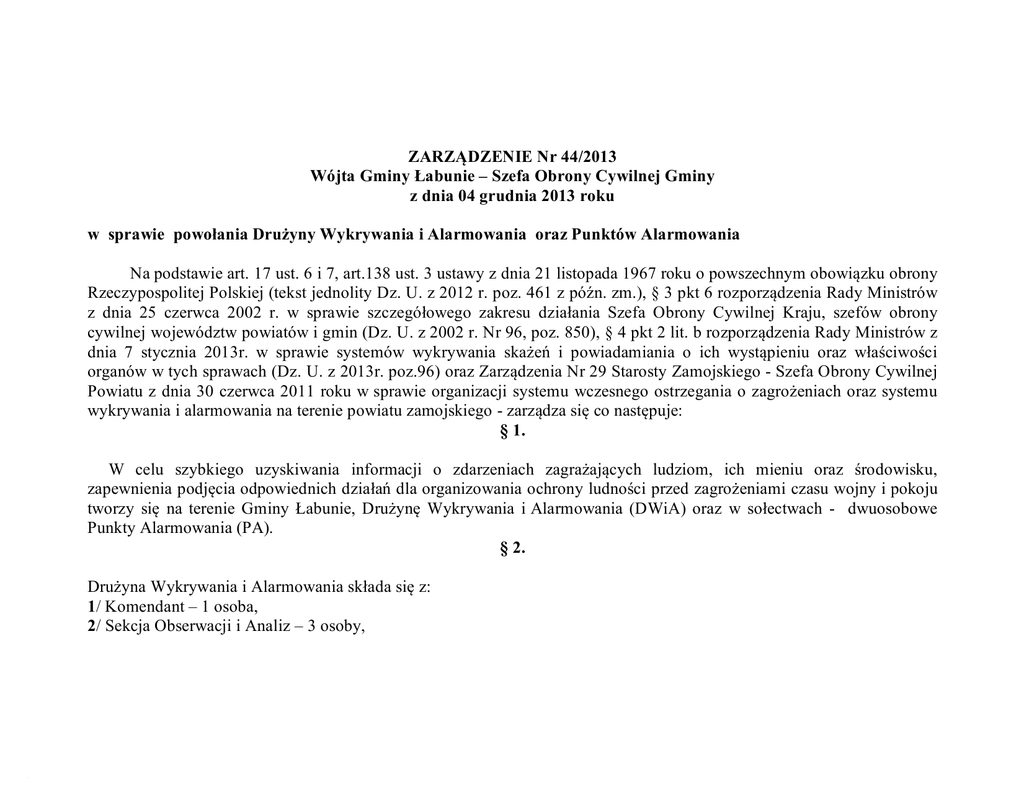 ZARZĄDZENIE Nr 44/2013
Wójta Gminy Łabunie – Szefa Obrony Cywilnej Gminy
z dnia 04 grudnia 2013 roku

w sprawie powołania Drużyny Wykrywania i Alarmowania oraz Punktów Alarmowania

Na podstawie art. 17 ust. 6 i 7, art.138 ust. 3 ustawy z dnia 21 listopada 1967 roku o powszechnym obowiązku obrony Rzeczypospolitej Polskiej (tekst jednolity Dz. U. z 2012 r. poz. 461 z późn. zm.), § 3 pkt 6 rozporządzenia Rady Ministrów z dnia 25 czerwca 2002 r. w sprawie szczegółowego zakresu działania Szefa Obrony Cywilnej Kraju, szefów obrony cywilnej województw powiatów i gmin (Dz. U. z 2002 r. Nr 96, poz. 850), § 4 pkt 2 lit. b rozporządzenia Rady Ministrów z dnia 7 stycznia 2013r. w sprawie systemów wykrywania skażeń i powiadamiania o ich wystąpieniu oraz właściwości organów w tych sprawach (Dz. U. z 2013r. poz.96) oraz Zarządzenia Nr 29 Starosty Zamojskiego - Szefa Obrony Cywilnej Powiatu z dnia 30 czerwca 2011 roku w sprawie organizacji systemu wczesnego ostrzegania o zagrożeniach oraz systemu wykrywania i alarmowania na terenie powiatu zamojskiego - zarządza się co następuje:
§ 1.

W celu szybkiego uzyskiwania informacji o zdarzeniach zagrażających ludziom, ich mieniu oraz środowisku, zapewnienia podjęcia odpowiednich działań dla organizowania ochrony ludności przed zagrożeniami czasu wojny i pokoju tworzy się na terenie Gminy Łabunie, Drużynę Wykrywania i Alarmowania (DWiA) oraz w sołectwach - dwuosobowe Punkty Alarmowania (PA).
§ 2.

Drużyna Wykrywania i Alarmowania składa się z:
1/ Komendant – 1 osoba,
2/ Sekcja Obserwacji i Analiz – 3 osoby,